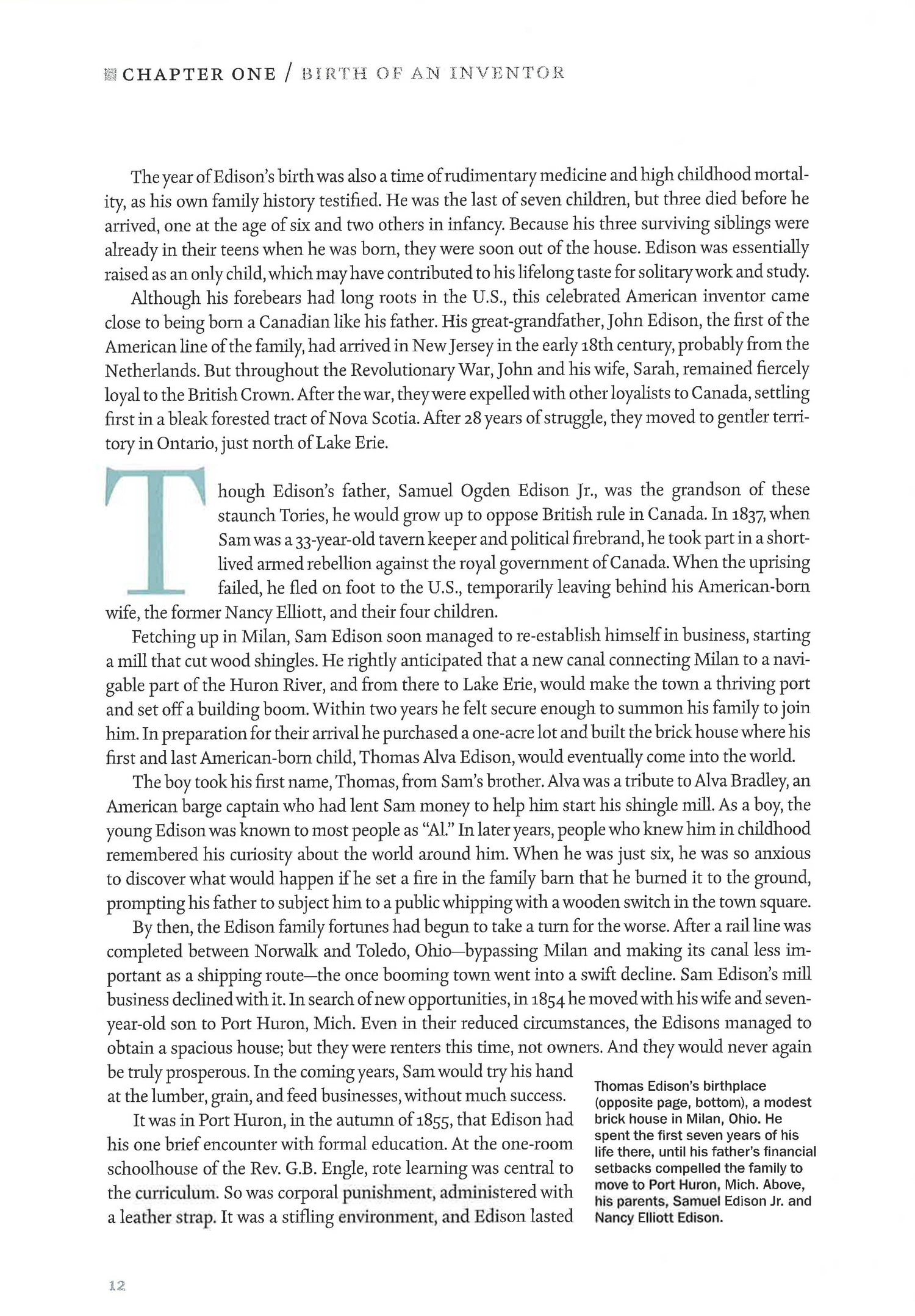 CHAPTER ONE / BIRTH OF AN INVENTOR

The year of Edison's birth was also a time of rudimentary medicine and high childhood mortality, as his own family history testified. He was the last of seven children, but three died before he arrived, one at the age of six and two others in infancy. Because his three surviving siblings were already in their teens when he was born, they were soon out of the house. Edison was essentially raised as an only child, which may have contributed to his lifelong taste for solitary work and study.

Although his forebears had long roots in the U.S., this celebrated American inventor came close to being born a Canadian like his father. His great-grandfather, John Edison, the first of the American line of the family, had arrived in New Jersey in the early 18th century, probably from the Netherlands. But throughout the Revolutionary War, John and his wife, Sarah, remained fiercely loyal to the British Crown. After the war, they were expelled with other loyalists to Canada, settling first in a bleak forested tract of Nova Scotia. After 28 years of struggle, they moved to gentler territory in Ontario, just north of Lake Erie.

Though Edison's father, Samuel Ogden Edison Jr., was the grandson of these staunch Tories, he would grow up to oppose British rule in Canada. In 1837, when Sam was a 33-year-old tavern keeper and political firebrand, he took part in a short-lived armed rebellion against the royal government of Canada. When the uprising failed, he fled on foot to the U.S., temporarily leaving behind his American-born wife, the former Nancy Elliott, and their four children.

Fetching up in Milan, Sam Edison soon managed to re-establish himself in business, starting a mill that cut wood shingles. He rightly anticipated that a new canal connecting Milan to a navigable part of the Huron River, and from there to Lake Erie, would make the town a thriving port and set off a building boom. Within two years he felt secure enough to summon his family to join him. In preparation for their arrival he purchased a one-acre lot and built the brick house where his first and last American-born child, Thomas Alva Edison, would eventually come into the world.

The boy took his first name, Thomas, from Sam's brother. Alva was a tribute to Alva Bradley, an American barge captain who had lent Sam money to help him start his shingle mill. As a boy, the young Edison was known to most people as "Al." In later years, people who knew him in childhood remembered his curiosity about the world around him. When he was just six, he was so anxious to discover what would happen if he set a fire in the family barn that he burned it to the ground, prompting his father to subject him to a public whipping with a wooden switch in the town square.

By then, the Edison family fortunes had begun to take a turn for the worse. After a rail line was completed between Norwalk and Toledo, Ohio—bypassing Milan and making its canal less important as a shipping route—the once booming town went into a swift decline. Sam Edison's mill business declined with it. In search of new opportunities, in 1854 he moved with his wife and seven-year-old son to Port Huron, Mich. Even in their reduced circumstances, the Edisons managed to obtain a spacious house; but they were renters this time, not owners. And they would never again be truly prosperous. In the coming years, Sam would try his hand at the lumber, grain, and feed businesses, without much success.

It was in Port Huron, in the autumn of 1855, that Edison had his one brief encounter with formal education. At the one-room schoolhouse of the Rev. G.B. Engle, rote learning was central to the curriculum. So was corporal punishment, administered with a leather strap. It was a stifling environment, and Edison lasted

Thomas Edison's birthplace (opposite page, bottom), a modest brick house in Milan, Ohio. He spent the first seven years of his life there, until his father's financial setbacks compelled the family to move to Port Huron, Mich. Above, his parents, Samuel Edison Jr. and Nancy Elliott Edison.

12